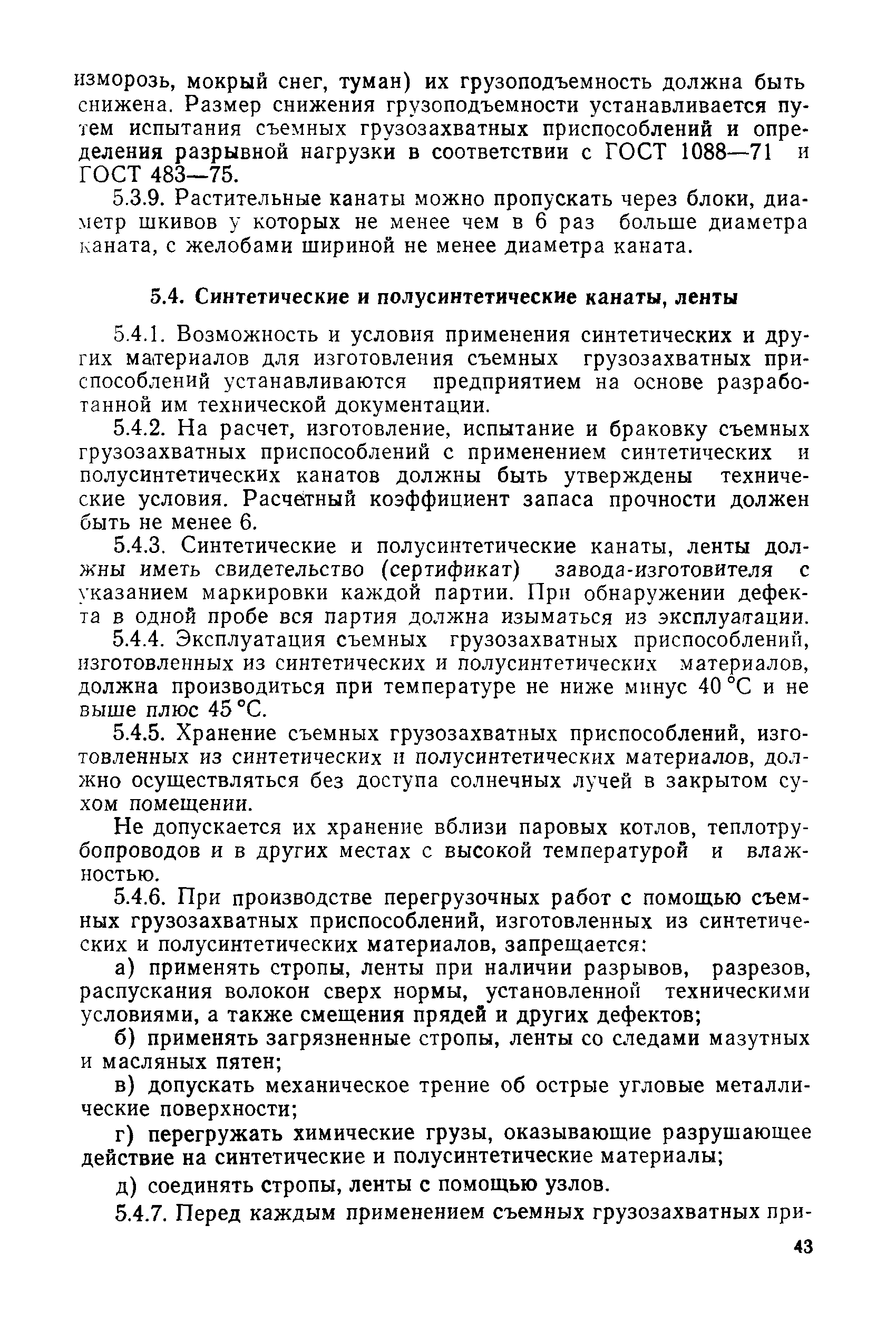 изморозь, мокрый снег, туман) их грузоподъемность должна быть снижена. Размер снижения грузоподъемности устанавливается путем испытания съемных грузозахватных приспособлений и определения разрывной нагрузки в соответствии с ГОСТ 1088—71 и ГОСТ 483—75.

5.3.9. Растительные канаты можно пропускать через блоки, диаметр шкивов у которых не менее чем в 6 раз больше диаметра каната, с желобами шириной не менее диаметра каната.

5.4. Синтетические и полусинтетические канаты, ленты

5.4.1. Возможность и условия применения синтетических и других материалов для изготовления съемных грузозахватных приспособлений устанавливаются предприятием на основе разработанной им технической документации.

5.4.2. На расчет, изготовление, испытание и браковку съемных грузозахватных приспособлений с применением синтетических и полусинтетических канатов должны быть утверждены технические условия. Расчетный коэффициент запаса прочности должен быть не менее 6.

5.4.3. Синтетические и полусинтетические канаты, ленты должны иметь свидетельство (сертификат) завода-изготовителя с указанием маркировки каждой партии. При обнаружении дефекта в одной пробе вся партия должна изыматься из эксплуатации.

5.4.4. Эксплуатация съемных грузозахватных приспособлений, изготовленных из синтетических и полусинтетических материалов, должна производиться при температуре не ниже минус 40 °С и не выше плюс 45 °С.

5.4.5. Хранение съемных грузозахватных приспособлений, изготовленных из синтетических и полусинтетических материалов, должно осуществляться без доступа солнечных лучей в закрытом сухом помещении.

Не допускается их хранение вблизи паровых котлов, теплотрубопроводов и в других местах с высокой температурой и влажностью.

5.4.6. При производстве перегрузочных работ с помощью съемных грузозахватных приспособлений, изготовленных из синтетических и полусинтетических материалов, запрещается:

а) применять стропы, ленты при наличии разрывов, разрезов, распускания волокон сверх нормы, установленной техническими условиями, а также смещения прядей и других дефектов;

б) применять загрязненные стропы, ленты со следами мазутных и масляных пятен;

в) допускать механическое трение об острые угловые металлические поверхности;

г) перегружать химические грузы, оказывающие разрушающее действие на синтетические и полусинтетические материалы;

д) соединять стропы, ленты с помощью узлов.

5.4.7. Перед каждым применением съемных грузозахватных при-

43